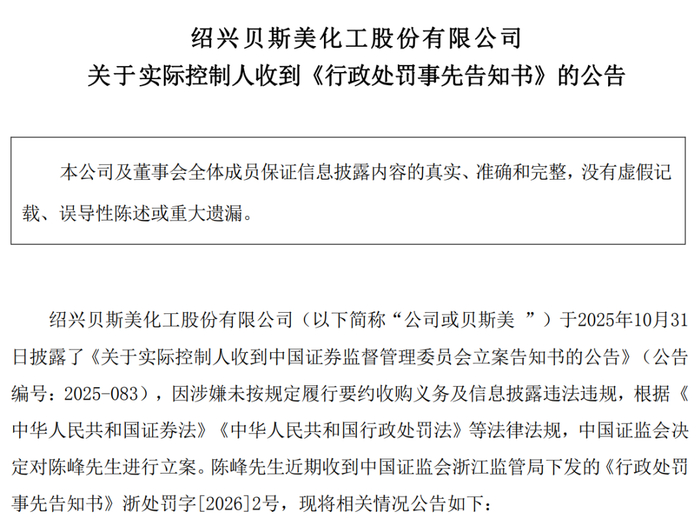 绍兴贝斯美化工股份有限公司
关于实际控制人收到《行政处罚事先告知书》的公告

本公司及董事会全体成员保证信息披露内容的真实、准确和完整，没有虚假记载、误导性陈述或重大遗漏。

绍兴贝斯美化工股份有限公司（以下简称“公司或贝斯美 ”）于2025年10月31日披露了《关于实际控制人收到中国证券监督管理委员会立案告知书的公告》（公告编号：2025-083），因涉嫌未按规定履行要约收购义务及信息披露违法违规，根据《中华人民共和国证券法》《中华人民共和国行政处罚法》等法律法规，中国证监会决定对陈峰先生进行立案。陈峰先生近期收到中国证监会浙江监管局下发的《行政处罚事先告知书》浙处罚字[2026]2号，现将相关情况公告如下：